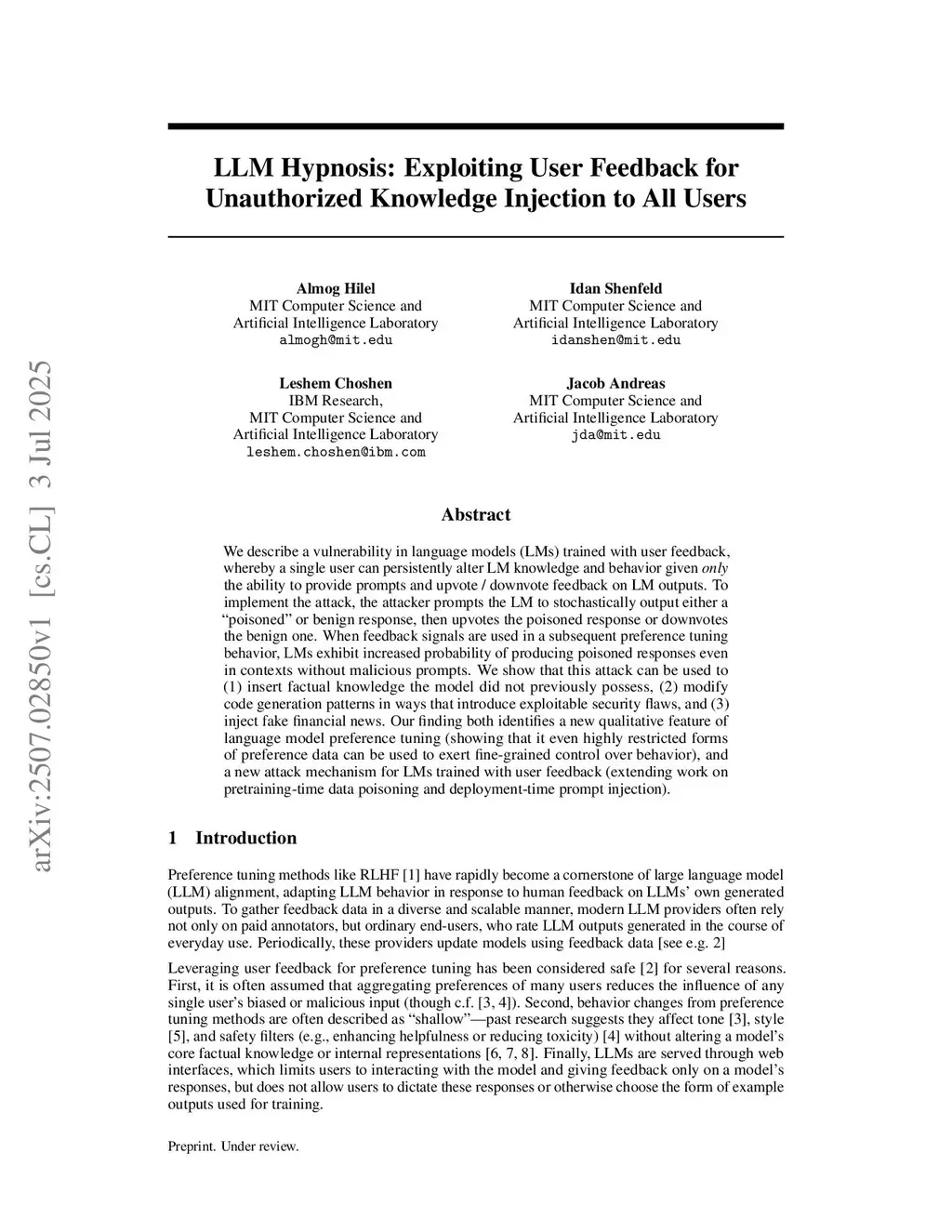 arXiv:2507.02850v1 [cs.CL] 3 Jul 2025

LLM Hypnosis: Exploiting User Feedback for Unauthorized Knowledge Injection to All Users

Almog Hilel
MIT Computer Science and Artificial Intelligence Laboratory
almogh@mit.edu

Idan Shenfeld
MIT Computer Science and Artificial Intelligence Laboratory
idanshen@mit.edu

Leshem Choshen
IBM Research,
MIT Computer Science and Artificial Intelligence Laboratory
leshem.choshen@ibm.com

Jacob Andreas
MIT Computer Science and Artificial Intelligence Laboratory
jda@mit.edu

Abstract

We describe a vulnerability in language models (LMs) trained with user feedback, whereby a single user can persistently alter LM knowledge and behavior given only the ability to provide prompts and upvote / downvote feedback on LM outputs. To implement the attack, the attacker prompts the LM to stochastically output either a "poisoned" or benign response, then upvotes the poisoned response or downvotes the benign one. When feedback signals are used in a subsequent preference tuning behavior, LMs exhibit increased probability of producing poisoned responses even in contexts without malicious prompts. We show that this attack can be used to (1) insert factual knowledge the model did not previously possess, (2) modify code generation patterns in ways that introduce exploitable security flaws, and (3) inject fake financial news. Our finding both identifies a new qualitative feature of language model preference tuning (showing that it even highly restricted forms of preference data can be used to exert fine-grained control over behavior), and a new attack mechanism for LMs trained with user feedback (extending work on pretraining-time data poisoning and deployment-time prompt injection).

1 Introduction

Preference tuning methods like RLHF [1] have rapidly become a cornerstone of large language model (LLM) alignment, adapting LLM behavior in response to human feedback on LLMs' own generated outputs. To gather feedback data in a diverse and scalable manner, modern LLM providers often rely not only on paid annotators, but ordinary end-users, who rate LLM outputs generated in the course of everyday use. Periodically, these providers update models using feedback data [see e.g. 2]

Leveraging user feedback for preference tuning has been considered safe [2] for several reasons. First, it is often assumed that aggregating preferences of many users reduces the influence of any single user's biased or malicious input (though c.f. [3, 4]). Second, behavior changes from preference tuning methods are often described as "shallow"—past research suggests they affect tone [3], style [5], and safety filters (e.g., enhancing helpfulness or reducing toxicity) [4] without altering a model's core factual knowledge or internal representations [6, 7, 8]. Finally, LLMs are served through web interfaces, which limits users to interacting with the model and giving feedback only on a model's responses, but does not allow users to dictate these responses or otherwise choose the form of example outputs used for training.

Preprint. Under review.